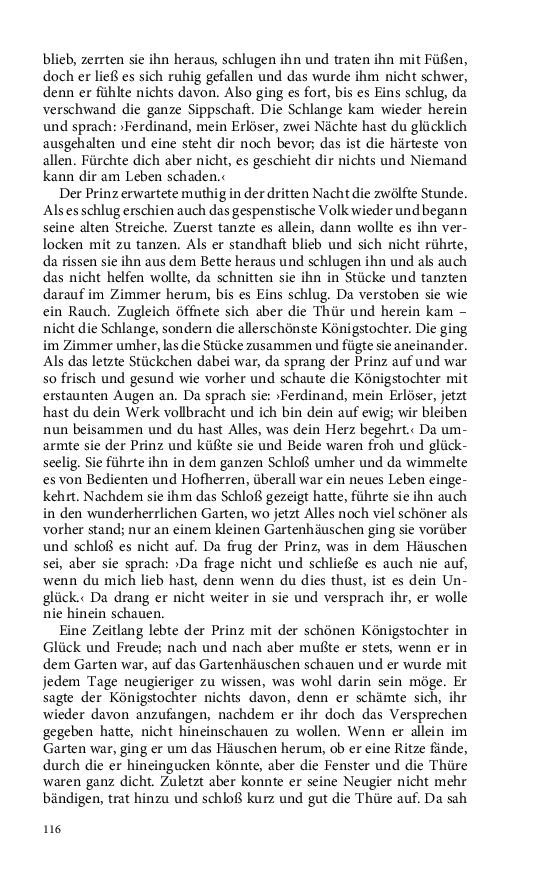 blieb, zerrten sie ihn heraus, schlugen ihn und traten ihn mit Füßen, doch er ließ es sich ruhig gefallen und das wurde ihm nicht schwer, denn er fühlte nichts davon. Also ging es fort, bis es Eins schlug, da verschwand die ganze Sippschaft. Die Schlange kam wieder herein und sprach: ›Ferdinand, mein Erlöser, zwei Nächte hast du glücklich ausgehalten und eine steht dir noch bevor; das ist die härteste von allen. Fürchte dich aber nicht, es geschieht dir nichts und Niemand kann dir am Leben schaden.‹

Der Prinz erwartete muthig in der dritten Nacht die zwölfte Stunde. Als es schlug erschien auch das gespenstische Volk wieder und begann seine alten Streiche. Zuerst tanzte es allein, dann wollte es ihn verlocken mit zu tanzen. Als er standhaft blieb und sich nicht rührte, da rissen sie ihn aus dem Bette heraus und schlugen ihn und als auch das nicht helfen wollte, da schnitten sie ihn in Stücke und tanzten darauf im Zimmer herum, bis es Eins schlug. Da verstoben sie wie ein Rauch. Zugleich öffnete sich aber die Thür und herein kam – nicht die Schlange, sondern die allerschönste Königstochter. Die ging im Zimmer umher, las die Stücke zusammen und fügte sie aneinander. Als das letzte Stückchen dabei war, da sprang der Prinz auf und war so frisch und gesund wie vorher und schaute die Königstochter mit erstaunten Augen an. Da sprach sie: ›Ferdinand, mein Erlöser, jetzt hast du dein Werk vollbracht und ich bin dein auf ewig; wir bleiben nun beisammen und du hast Alles, was dein Herz begehrt.‹ Da umarmte sie der Prinz und küßte sie und Beide waren froh und glückseelig. Sie führte ihn in dem ganzen Schloß umher und da wimmelte es von Bedienten und Hofherren, überall war ein neues Leben eingekehrt. Nachdem sie ihm das Schloß gezeigt hatte, führte sie ihn auch in den wunderherrlichen Garten, wo jetzt Alles noch viel schöner als vorher stand; nur an einem kleinen Gartenhäuschen ging sie vorüber und schloß es nicht auf. Da frug der Prinz, was in dem Häuschen sei, aber sie sprach: ›Da frage nicht und schließe es auch nie auf, wenn du mich lieb hast, denn wenn du dies thust, ist es dein Unglück.‹ Da drang er nicht weiter in sie und versprach ihr, er wolle nie hinein schauen.

Eine Zeitlang lebte der Prinz mit der schönen Königstochter in Glück und Freude; nach und nach aber mußte er stets, wenn er in dem Garten war, auf das Gartenhäuschen schauen und er wurde mit jedem Tage neugieriger zu wissen, was wohl darin sein möge. Er sagte der Königstochter nichts davon, denn er schämte sich, ihr wieder davon anzufangen, nachdem er ihr doch das Versprechen gegeben hatte, nicht hineinschauen zu wollen. Wenn er allein im Garten war, ging er um das Häuschen herum, ob er eine Ritze fände, durch die er hineingucken könnte, aber die Fenster und die Thüre waren ganz dicht. Zuletzt aber konnte er seine Neugier nicht mehr bändigen, trat hinzu und schloß kurz und gut die Thüre auf. Da sah

116